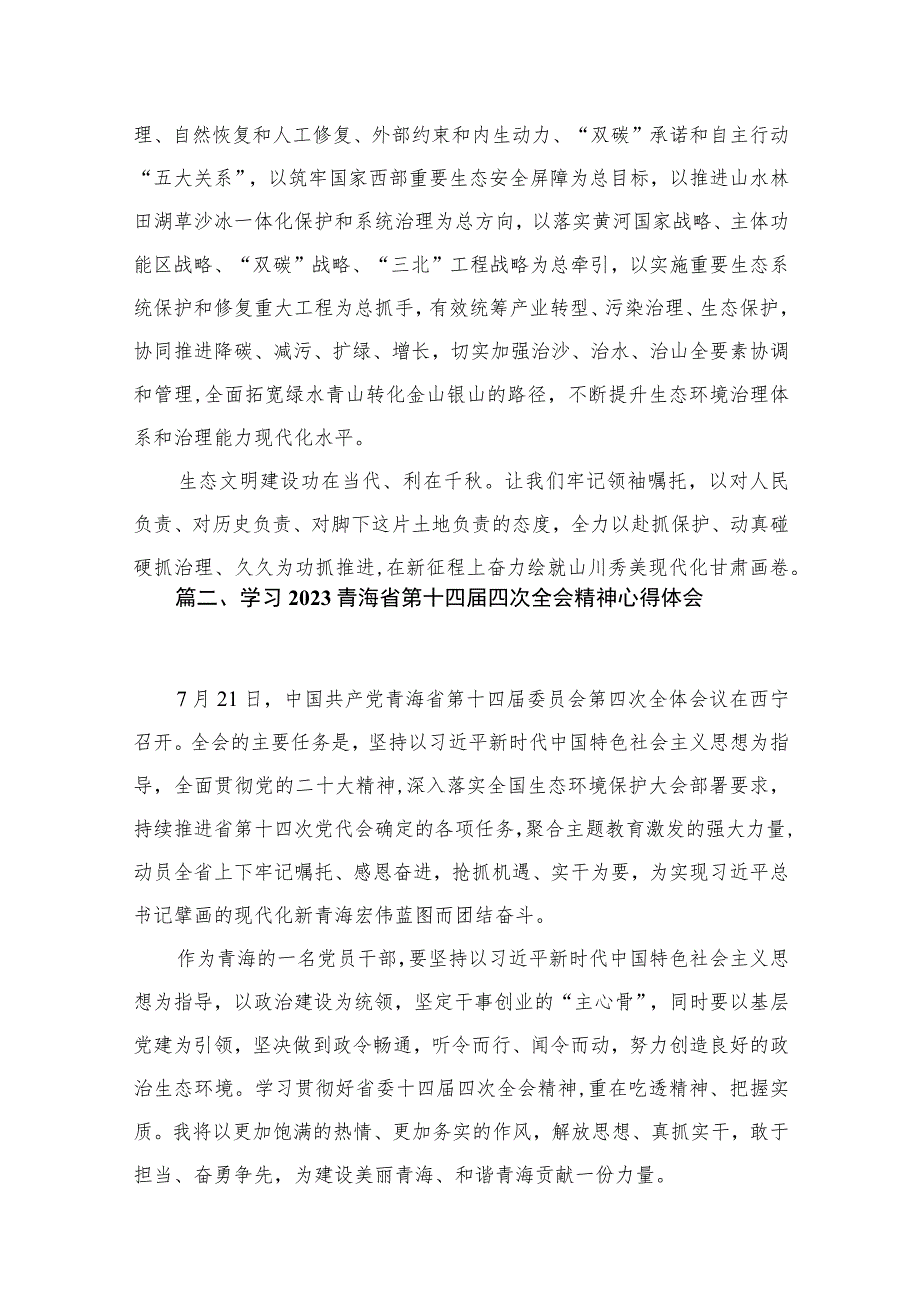 理、自然恢复和人工修复、外部约束和内生动力、“双碳”承诺和自主行动“五大关系”，以筑牢国家西部重要生态安全屏障为总目标，以推进山水林田湖草沙冰一体化保护和系统治理为总方向，以落实黄河国家战略、主体功能区战略、“双碳”战略、“三北”工程战略为总牵引，以实施重要生态系统保护和修复重大工程为总抓手，有效统筹产业转型、污染治理、生态保护，协同推进降碳、减污、扩绿、增长，切实加强治沙、治水、治山全要素协调和管理，全面拓宽绿水青山转化金山银山的路径，不断提升生态环境治理体系和治理能力现代化水平。

生态文明建设功在当代、利在千秋。让我们牢记领袖嘱托，以对人民负责、对历史负责、对脚下这片土地负责的态度，全力以赴抓保护、动真碰硬抓治理、久久为功抓推进，在新征程上奋力绘就山川秀美现代化甘肃画卷。

篇二、学习2023青海省第十四届四次全会精神心得体会

7月21日，中国共产党青海省第十四届委员会第四次全体会议在西宁召开。全会的主要任务是，坚持以习近平新时代中国特色社会主义思想为指导，全面贯彻党的二十大精神，深入落实全国生态环境保护大会部署要求，持续推进省第十四次党代会确定的各项任务，聚合主题教育激发的强大力量，动员全省上下牢记嘱托、感恩奋进，抢抓机遇、实干为要，为实现习近平总书记擘画的现代化新青海宏伟蓝图而团结奋斗。

作为青海的一名党员干部，要坚持以习近平新时代中国特色社会主义思想为指导，以政治建设为统领，坚定干事创业的“主心骨”，同时要以基层党建为引领，坚决做到政令畅通，听令而行、闻令而动，努力创造良好的政治生态环境。学习贯彻好省委十四届四次全会精神，重在吃透精神、把握实质。我将以更加饱满的热情、更加务实的作风，解放思想、真抓实干，敢于担当、奋勇争先，为建设美丽青海、和谐青海贡献一份力量。